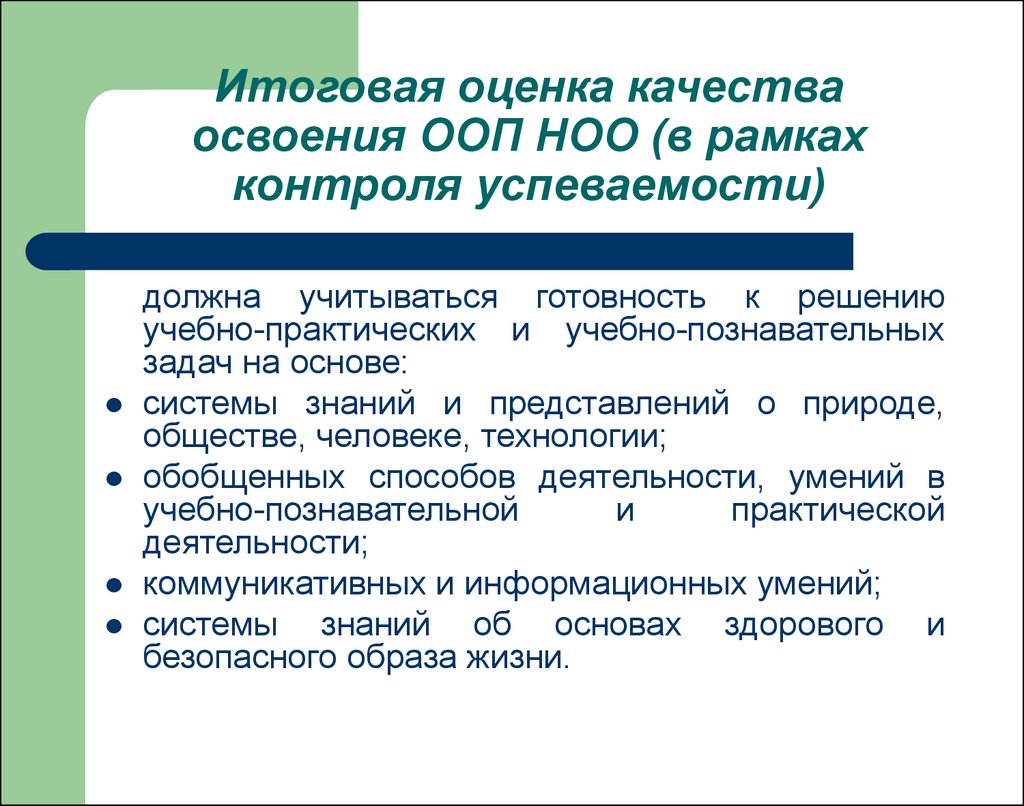 Итоговая оценка качества освоения ООП НОО (в рамках контроля успеваемости)

должна учитываться готовность к решению учебно-практических и учебно-познавательных задач на основе:

- системы знаний и представлений о природе, обществе, человеке, технологии;
- обобщенных способов деятельности, умений в учебно-познавательной и практической деятельности;
- коммуникативных и информационных умений;
- системы знаний об основах здорового и безопасного образа жизни.